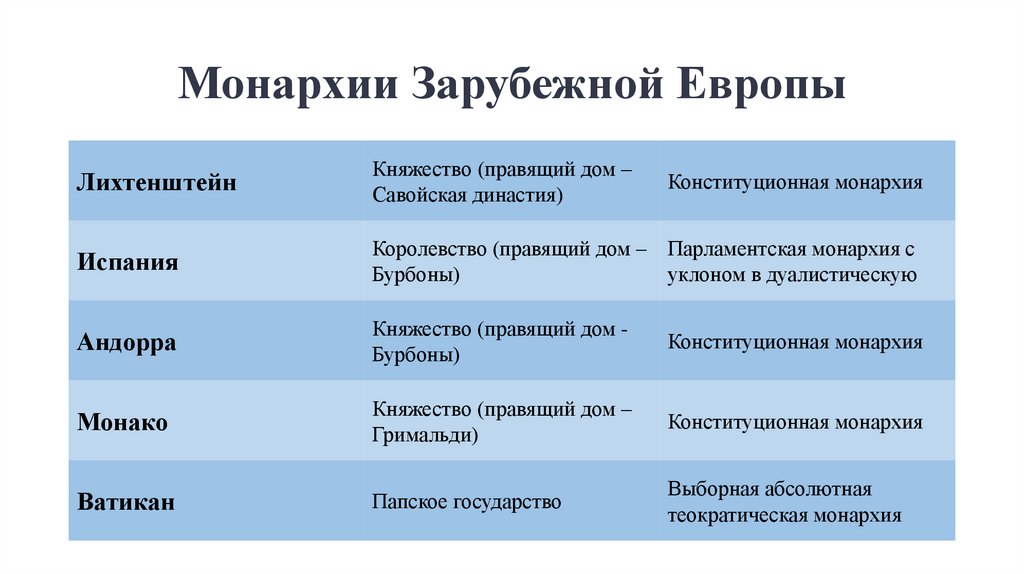 Монархии Зарубежной Европы

| | | |
|---|---|---|
| Лихтенштейн | Княжество (правящий дом – Савойская династия) | Конституционная монархия |
| Испания | Королевство (правящий дом – Бурбоны) | Парламентская монархия с уклоном в дуалистическую |
| Андорра | Княжество (правящий дом - Бурбоны) | Конституционная монархия |
| Монако | Княжество (правящий дом – Гримальди) | Конституционная монархия |
| Ватикан | Папское государство | Выборная абсолютная теократическая монархия |